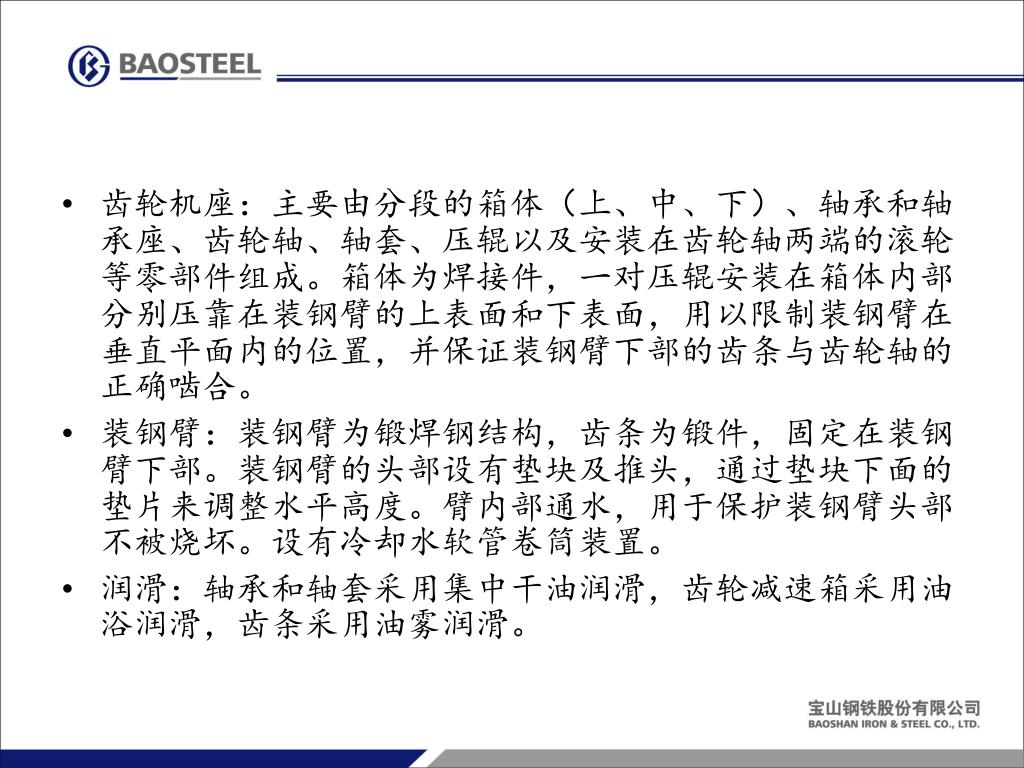 BAOSTEEL

• 齿轮机座：主要由分段的箱体（上、中、下）、轴承和轴承座、齿轮轴、轴套、压辊以及安装在齿轮轴两端的滚轮等零部件组成。箱体为焊接件，一对压辊安装在箱体内部分别压靠在装钢臂的上表面和下表面，用以限制装钢臂在垂直平面内的位置，并保证装钢臂下部的齿条与齿轮轴的正确啮合。

• 装钢臂：装钢臂为锻焊钢结构，齿条为锻件，固定在装钢臂下部。装钢臂的头部设有垫块及推头，通过垫块下面的垫片来调整水平高度。臂内部通水，用于保护装钢臂头部不被烧坏。设有冷却水软管卷筒装置。

• 润滑：轴承和轴套采用集中干油润滑，齿轮减速箱采用油浴润滑，齿条采用油雾润滑。

宝山钢铁股份有限公司
BAOSHAN IRON & STEEL CO., LTD.